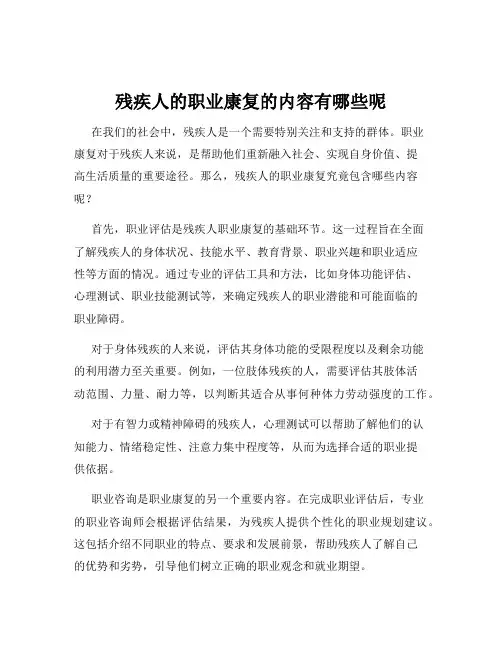 残疾人的职业康复的内容有哪些呢

在我们的社会中，残疾人是一个需要特别关注和支持的群体。职业康复对于残疾人来说，是帮助他们重新融入社会、实现自身价值、提高生活质量的重要途径。那么，残疾人的职业康复究竟包含哪些内容呢？

首先，职业评估是残疾人职业康复的基础环节。这一过程旨在全面了解残疾人的身体状况、技能水平、教育背景、职业兴趣和职业适应性等方面的情况。通过专业的评估工具和方法，比如身体功能评估、心理测试、职业技能测试等，来确定残疾人的职业潜能和可能面临的职业障碍。

对于身体残疾的人来说，评估其身体功能的受限程度以及剩余功能的利用潜力至关重要。例如，一位肢体残疾的人，需要评估其肢体活动范围、力量、耐力等，以判断其适合从事何种体力劳动强度的工作。

对于有智力或精神障碍的残疾人，心理测试可以帮助了解他们的认知能力、情绪稳定性、注意力集中程度等，从而为选择合适的职业提供依据。

职业咨询是职业康复的另一个重要内容。在完成职业评估后，专业的职业咨询师会根据评估结果，为残疾人提供个性化的职业规划建议。这包括介绍不同职业的特点、要求和发展前景，帮助残疾人了解自己的优势和劣势，引导他们树立正确的职业观念和就业期望。